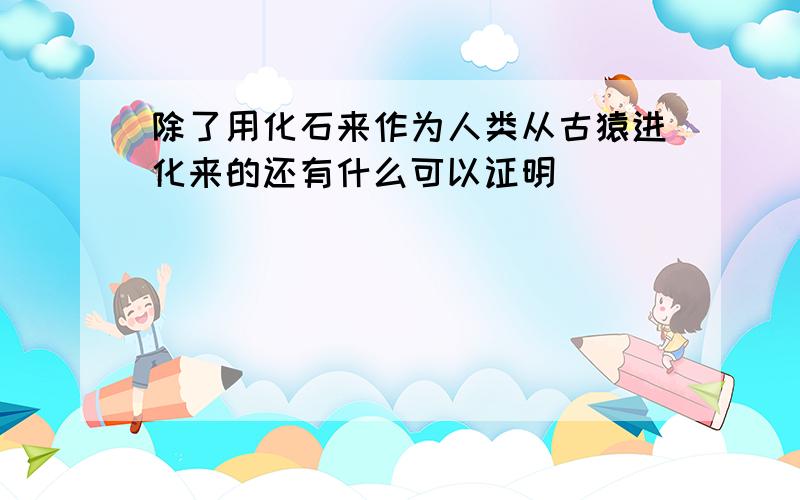 除了用化石来作为人类从古猿进化来的还有什么可以证明